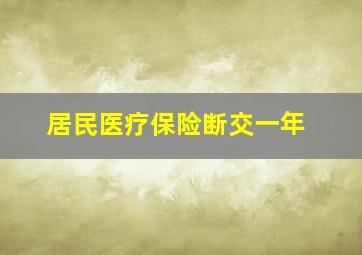 居民医疗保险断交一年